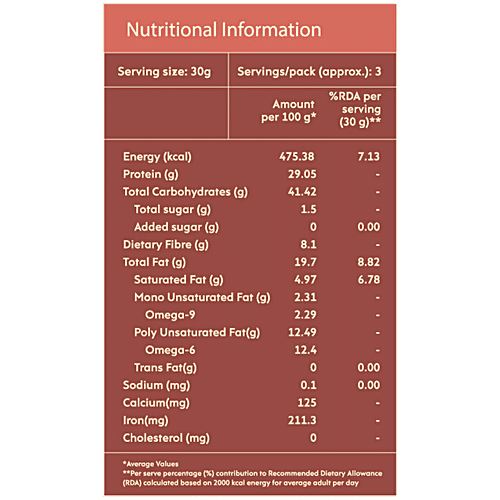 Nutritional Information

| Serving size: 30g | Servings/pack (approx.): 3 | |
|---|---|---|
| | Amount per 100 g* | %RDA per serving (30 g)** |
| Energy (kcal) | 475.38 | 7.13 |
| Protein (g) | 29.05 | - |
| Total Carbohydrates (g) | 41.42 | - |
| Total sugar (g) | 1.5 | - |
| Added sugar (g) | 0 | 0.00 |
| Dietary Fibre (g) | 8.1 | - |
| Total Fat (g) | 19.7 | 8.82 |
| Saturated Fat (g) | 4.97 | 6.78 |
| Mono Unsaturated Fat (g) | 2.31 | - |
| Omega-9 | 2.29 | - |
| Poly Unsaturated Fat(g) | 12.49 | - |
| Omega-6 | 12.4 | - |
| Trans Fat(g) | 0 | 0.00 |
| Sodium (mg) | 0.1 | 0.00 |
| Calcium(mg) | 125 | - |
| Iron(mg) | 211.3 | - |
| Cholesterol (mg) | 0 | - |

*Average Values
**Per serve percentage (%) contribution to Recommended Dietary Allowance (RDA) calculated based on 2000 kcal energy for average adult per day